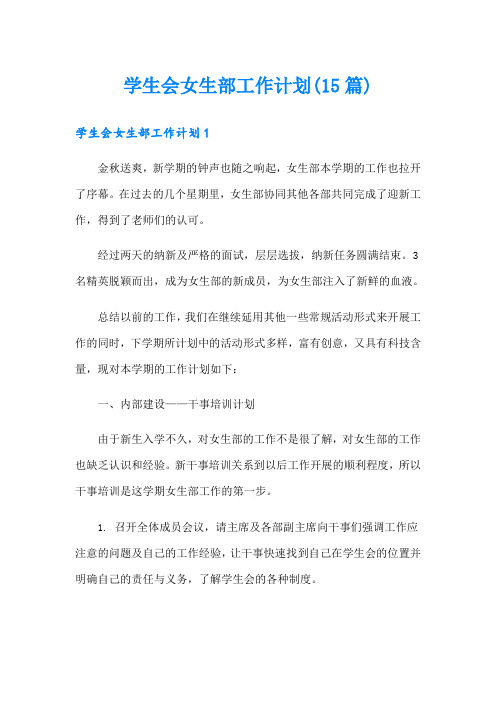 学生会女生部工作计划(15篇)

学生会女生部工作计划1

金秋送爽，新学期的钟声也随之响起，女生部本学期的工作也拉开了序幕。在过去的几个星期里，女生部协同其他各部共同完成了迎新工作，得到了老师们的认可。

经过两天的纳新及严格的面试，层层选拔，纳新任务圆满结束。3名精英脱颖而出，成为女生部的新成员，为女生部注入了新鲜的血液。

总结以前的工作，我们在继续延用其他一些常规活动形式来开展工作的同时，下学期所计划中的活动形式多样，富有创意，又具有科技含量，现对本学期的工作计划如下：

一、内部建设——干事培训计划

由于新生入学不久，对女生部的工作不是很了解，对女生部的工作也缺乏认识和经验。新干事培训关系到以后工作开展的顺利程度，所以干事培训是这学期女生部工作的第一步。

1. 召开全体成员会议，请主席及各部副主席向干事们强调工作应注意的问题及自己的工作经验，让干事快速找到自己在学生会的位置并明确自己的责任与义务，了解学生会的各种制度。